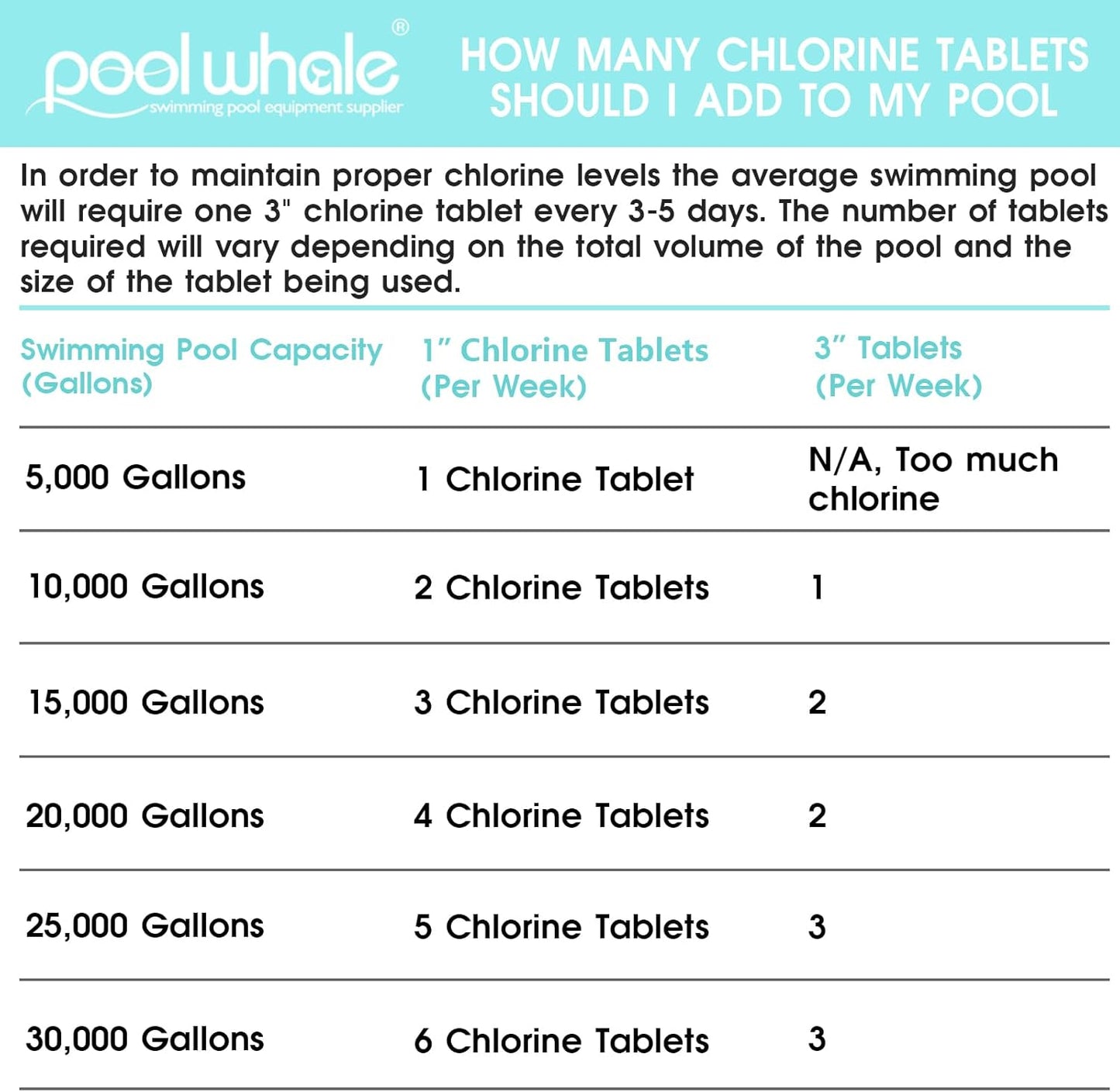 pool whale®
swimming pool equipment supplier

HOW MANY CHLORINE TABLETS SHOULD I ADD TO MY POOL

In order to maintain proper chlorine levels the average swimming pool will require one 3" chlorine tablet every 3-5 days. The number of tablets required will vary depending on the total volume of the pool and the size of the tablet being used.

| Swimming Pool Capacity (Gallons) | 1" Chlorine Tablets (Per Week) | 3" Tablets (Per Week) |
|---|---|---|
| 5,000 Gallons | 1 Chlorine Tablet | N/A, Too much chlorine |
| 10,000 Gallons | 2 Chlorine Tablets | 1 |
| 15,000 Gallons | 3 Chlorine Tablets | 2 |
| 20,000 Gallons | 4 Chlorine Tablets | 2 |
| 25,000 Gallons | 5 Chlorine Tablets | 3 |
| 30,000 Gallons | 6 Chlorine Tablets | 3 |